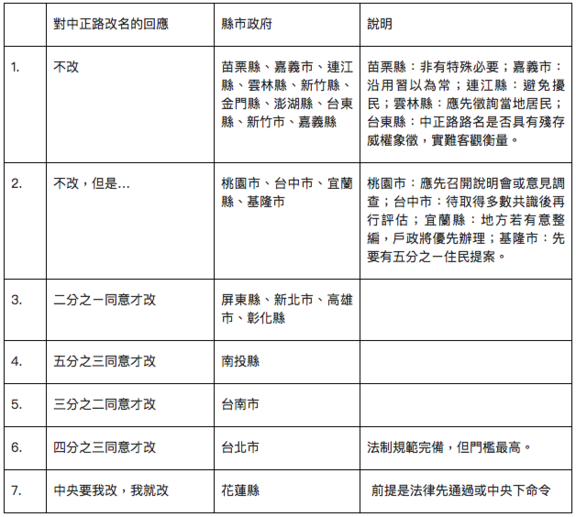 | | 對中正路改名的回應 | 縣市政府 | 說明 |
|---|---|---|---|
| 1. | 不改 | 苗栗縣、嘉義市、連江縣、雲林縣、新竹縣、金門縣、澎湖縣、台東縣、新竹市、嘉義縣 | 苗栗縣：非有特殊必要；嘉義市：沿用習以為常；連江縣：避免擾民；雲林縣：應先徵詢當地居民；台東縣：中正路路名是否具有殘存威權象徵，實難客觀衡量。 |
| 2. | 不改，但是... | 桃園市、台中市、宜蘭縣、基隆市 | 桃園市：應先召開說明會或意見調查；台中市：待取得多數共識後再行評估；宜蘭縣：地方若有意整編，戶政將優先辦理；基隆市：先要有五分之一住民提案。 |
| 3. | 二分之一同意才改 | 屏東縣、新北市、高雄市、彰化縣 | |
| 4. | 五分之三同意才改 | 南投縣 | |
| 5. | 三分之二同意才改 | 台南市 | |
| 6. | 四分之三同意才改 | 台北市 | 法制規範完備，但門檻最高。 |
| 7. | 中央要我改，我就改 | 花蓮縣 | 前提是法律先通過或中央下命令 |